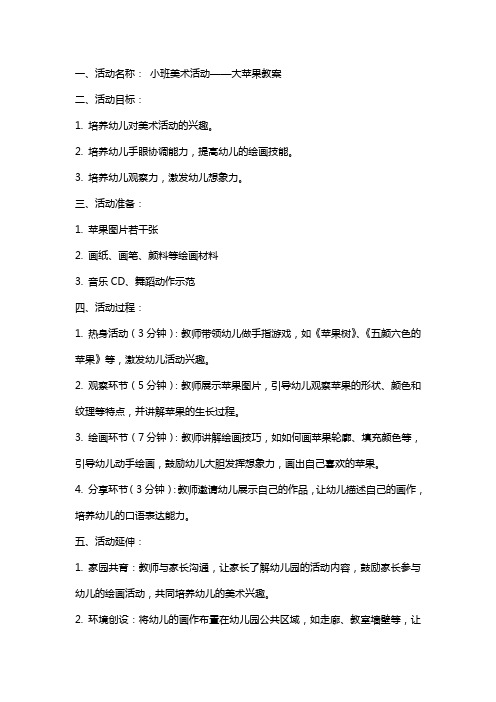 一、活动名称： 小班美术活动——大苹果教案

二、活动目标：

1. 培养幼儿对美术活动的兴趣。

2. 培养幼儿手眼协调能力，提高幼儿的绘画技能。

3. 培养幼儿观察力，激发幼儿想象力。

三、活动准备：

1. 苹果图片若干张

2. 画纸、画笔、颜料等绘画材料

3. 音乐 CD、舞蹈动作示范

四、活动过程：

1. 热身活动（3 分钟）：教师带领幼儿做手指游戏，如《苹果树》、《五颜六色的苹果》等，激发幼儿活动兴趣。

2. 观察环节（5 分钟）：教师展示苹果图片，引导幼儿观察苹果的形状、颜色和纹理等特点，并讲解苹果的生长过程。

3. 绘画环节（7 分钟）：教师讲解绘画技巧，如如何画苹果轮廓、填充颜色等，引导幼儿动手绘画，鼓励幼儿大胆发挥想象力，画出自己喜欢的苹果。

4. 分享环节（3 分钟）：教师邀请幼儿展示自己的作品，让幼儿描述自己的画作，培养幼儿的口语表达能力。

五、活动延伸：

1. 家园共育：教师与家长沟通，让家长了解幼儿园的活动内容，鼓励家长参与幼儿的绘画活动，共同培养幼儿的美术兴趣。

2. 环境创设：将幼儿的画作布置在幼儿园公共区域，如走廊、教室墙壁等，让